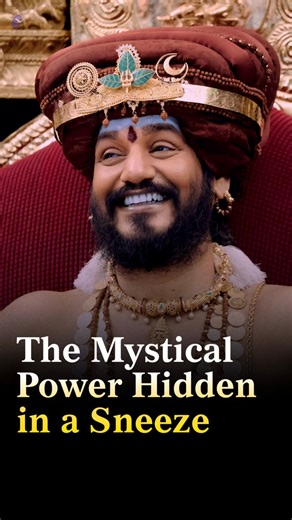 The Mystical Power Hidden in a Sneeze